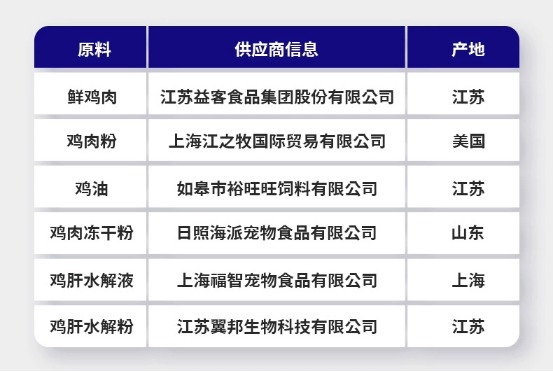 | 原料 | 供应商信息 | 产地 |
|---|---|---|
| 鲜鸡肉 | 江苏益客食品集团股份有限公司 | 江苏 |
| 鸡肉粉 | 上海江之牧国际贸易有限公司 | 美国 |
| 鸡油 | 如皋市裕旺旺饲料有限公司 | 江苏 |
| 鸡肉冻干粉 | 日照海派宠物食品有限公司 | 山东 |
| 鸡肝水解液 | 上海福智宠物食品有限公司 | 上海 |
| 鸡肝水解粉 | 江苏翼邦生物科技有限公司 | 江苏 |